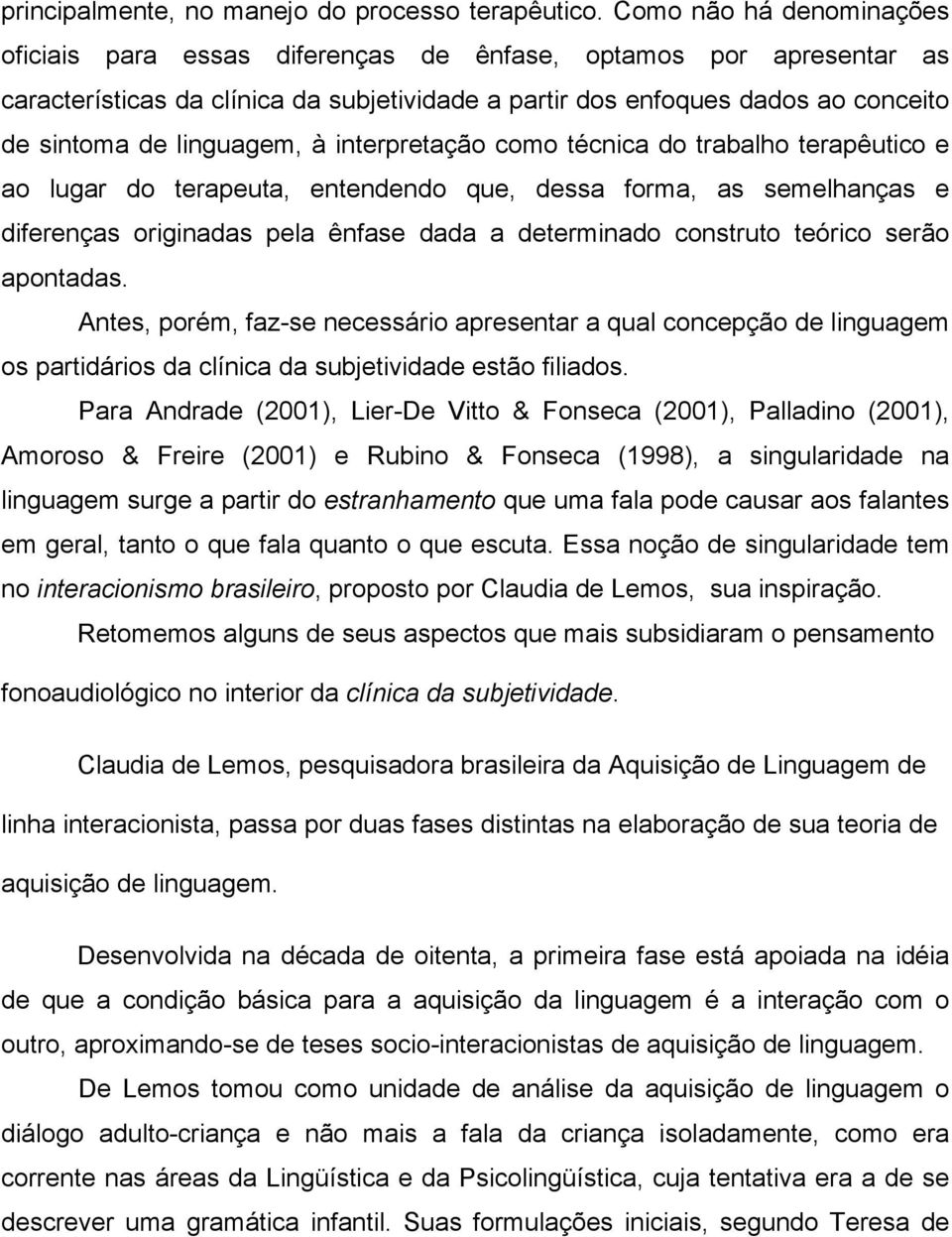 principalmente, no manejo do processo terapêutico. Como não há denominações oficiais para essas diferenças de ênfase, optamos por apresentar as características da clínica da subjetividade a partir dos enfoques dados ao conceito de sintoma de linguagem, à interpretação como técnica do trabalho terapêutico e ao lugar do terapeuta, entendendo que, dessa forma, as semelhanças e diferenças originadas pela ênfase dada a determinado construto teórico serão apontadas.

Antes, porém, faz-se necessário apresentar a qual concepção de linguagem os partidários da clínica da subjetividade estão filiados.

Para Andrade (2001), Lier-De Vitto & Fonseca (2001), Palladino (2001), Amoroso & Freire (2001) e Rubino & Fonseca (1998), a singularidade na linguagem surge a partir do estranhamento que uma fala pode causar aos falantes em geral, tanto o que fala quanto o que escuta. Essa noção de singularidade tem no interacionismo brasileiro, proposto por Claudia de Lemos, sua inspiração.

Retomemos alguns de seus aspectos que mais subsidiaram o pensamento fonoaudiológico no interior da clínica da subjetividade.

Claudia de Lemos, pesquisadora brasileira da Aquisição de Linguagem de linha interacionista, passa por duas fases distintas na elaboração de sua teoria de aquisição de linguagem.

Desenvolvida na década de oitenta, a primeira fase está apoiada na idéia de que a condição básica para a aquisição da linguagem é a interação com o outro, aproximando-se de teses socio-interacionistas de aquisição de linguagem.

De Lemos tomou como unidade de análise da aquisição de linguagem o diálogo adulto-criança e não mais a fala da criança isoladamente, como era corrente nas áreas da Lingüística e da Psicolingüística, cuja tentativa era a de se descrever uma gramática infantil. Suas formulações iniciais, segundo Teresa de